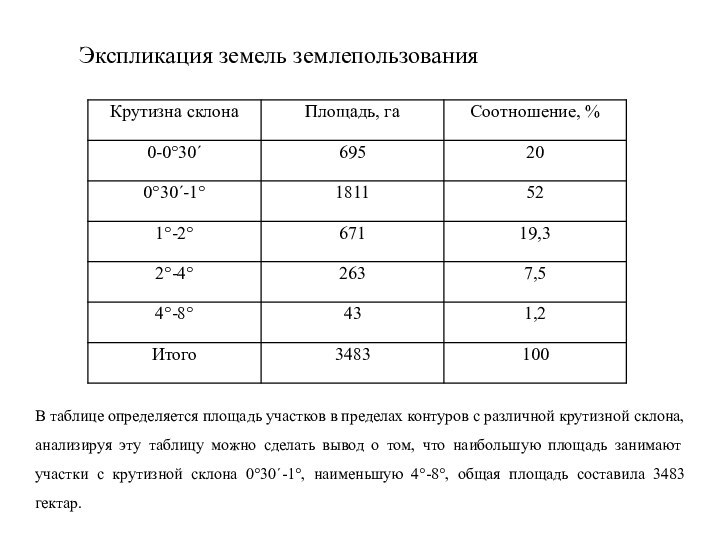 Экспликация земель землепользования

| Крутизна склона | Площадь, га | Соотношение, % |
|---|---|---|
| 0-0°30´ | 695 | 20 |
| 0°30´-1° | 1811 | 52 |
| 1°-2° | 671 | 19,3 |
| 2°-4° | 263 | 7,5 |
| 4°-8° | 43 | 1,2 |
| Итого | 3483 | 100 |

В таблице определяется площадь участков в пределах контуров с различной крутизной склона, анализируя эту таблицу можно сделать вывод о том, что наибольшую площадь занимают участки с крутизной склона 0°30´-1°, наименьшую 4°-8°, общая площадь составила 3483 гектар.